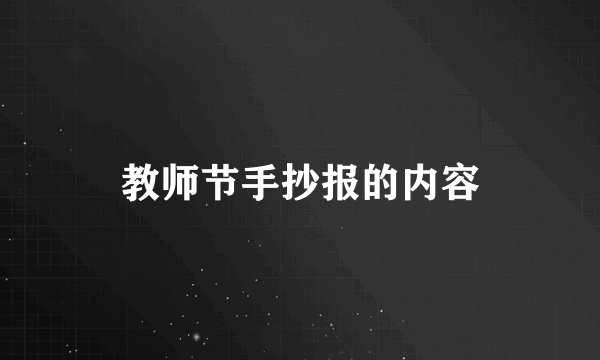 教师节手抄报的内容